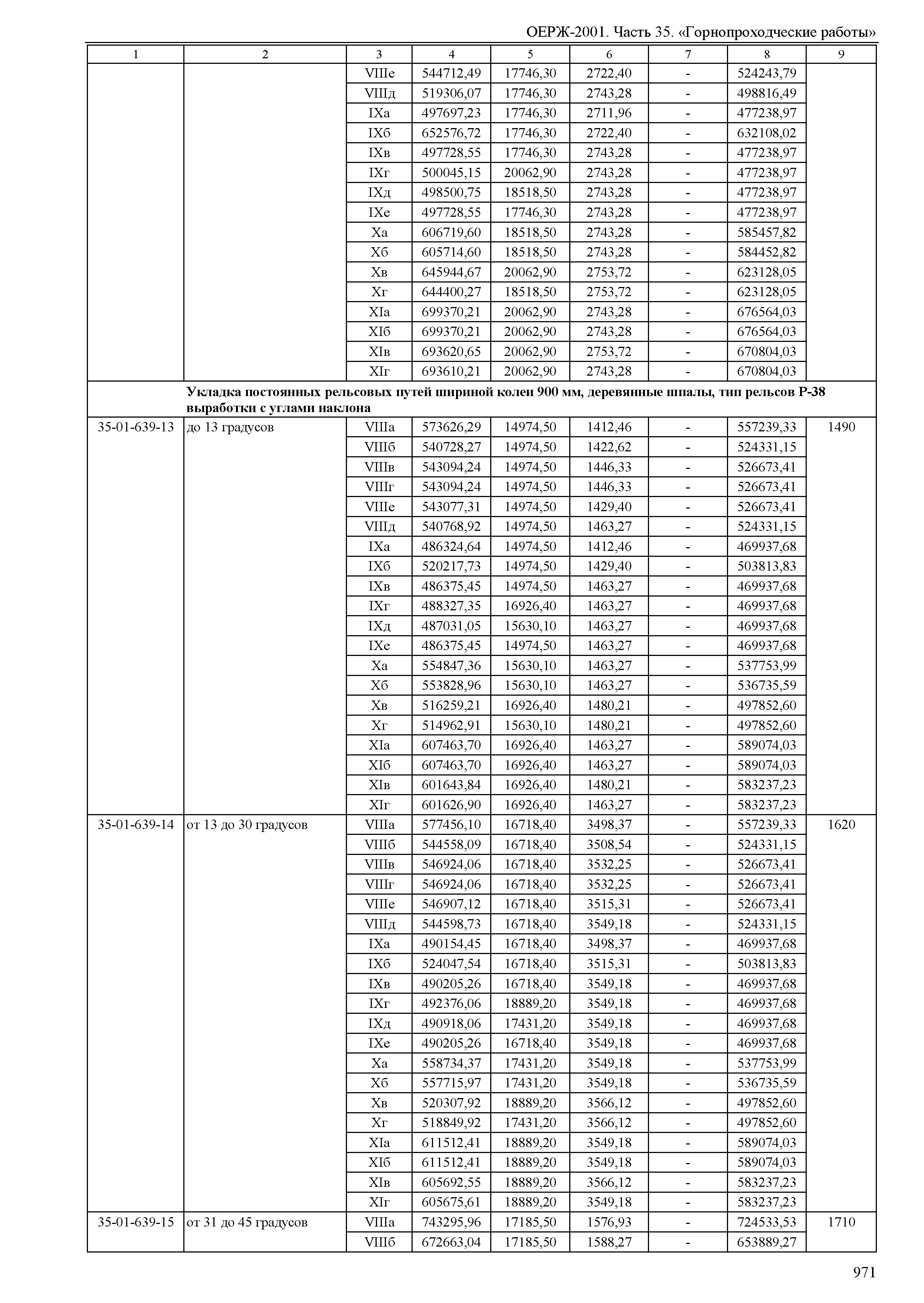 ОЕРЖ-2001. Часть 35. «Горнопроходческие работы»

| 1 | 2 | 3 | 4 | 5 | 6 | 7 | 8 | 9 |
|---|---|---|---|---|---|---|---|---|
| | | VIIIе | 544712,49 | 17746,30 | 2722,40 | - | 524243,79 | |
| | | VIIIд | 519306,07 | 17746,30 | 2743,28 | - | 498816,49 | |
| | | IXа | 497697,23 | 17746,30 | 2711,96 | - | 477238,97 | |
| | | IXб | 652576,72 | 17746,30 | 2722,40 | - | 632108,02 | |
| | | IXв | 497728,55 | 17746,30 | 2743,28 | - | 477238,97 | |
| | | IXг | 500045,15 | 20062,90 | 2743,28 | - | 477238,97 | |
| | | IXд | 498500,75 | 18518,50 | 2743,28 | - | 477238,97 | |
| | | IXе | 497728,55 | 17746,30 | 2743,28 | - | 477238,97 | |
| | | Xа | 606719,60 | 18518,50 | 2743,28 | - | 585457,82 | |
| | | Xб | 605714,60 | 18518,50 | 2743,28 | - | 584452,82 | |
| | | Xв | 645944,67 | 20062,90 | 2753,72 | - | 623128,05 | |
| | | Xг | 644400,27 | 18518,50 | 2753,72 | - | 623128,05 | |
| | | XIа | 699370,21 | 20062,90 | 2743,28 | - | 676564,03 | |
| | | XIб | 699370,21 | 20062,90 | 2743,28 | - | 676564,03 | |
| | | XIв | 693620,65 | 20062,90 | 2753,72 | - | 670804,03 | |
| | | XIг | 693610,21 | 20062,90 | 2743,28 | - | 670804,03 | |
| | Укладка постоянных рельсовых путей шириной колеи 900 мм, деревянные шпалы, тип рельсов Р-38 выработки с углами наклона | | | | | | | |
| 35-01-639-13 | до 13 градусов | VIIIа | 573626,29 | 14974,50 | 1412,46 | - | 557239,33 | 1490 |
| | | VIIIб | 540728,27 | 14974,50 | 1422,62 | - | 524331,15 | |
| | | VIIIв | 543094,24 | 14974,50 | 1446,33 | - | 526673,41 | |
| | | VIIIг | 543094,24 | 14974,50 | 1446,33 | - | 526673,41 | |
| | | VIIIе | 543077,31 | 14974,50 | 1429,40 | - | 526673,41 | |
| | | VIIIд | 540768,92 | 14974,50 | 1463,27 | - | 524331,15 | |
| | | IXа | 486324,64 | 14974,50 | 1412,46 | - | 469937,68 | |
| | | IXб | 520217,73 | 14974,50 | 1429,40 | - | 503813,83 | |
| | | IXв | 486375,45 | 14974,50 | 1463,27 | - | 469937,68 | |
| | | IXг | 488327,35 | 16926,40 | 1463,27 | - | 469937,68 | |
| | | IXд | 487031,05 | 15630,10 | 1463,27 | - | 469937,68 | |
| | | IXе | 486375,45 | 14974,50 | 1463,27 | - | 469937,68 | |
| | | Xа | 554847,36 | 15630,10 | 1463,27 | - | 537753,99 | |
| | | Xб | 553828,96 | 15630,10 | 1463,27 | - | 536735,59 | |
| | | Xв | 516259,21 | 16926,40 | 1480,21 | - | 497852,60 | |
| | | Xг | 514962,91 | 15630,10 | 1480,21 | - | 497852,60 | |
| | | XIа | 607463,70 | 16926,40 | 1463,27 | - | 589074,03 | |
| | | XIб | 607463,70 | 16926,40 | 1463,27 | - | 589074,03 | |
| | | XIв | 601643,84 | 16926,40 | 1480,21 | - | 583237,23 | |
| | | XIг | 601626,90 | 16926,40 | 1463,27 | - | 583237,23 | |
| 35-01-639-14 | от 13 до 30 градусов | VIIIа | 577456,10 | 16718,40 | 3498,37 | - | 557239,33 | 1620 |
| | | VIIIб | 544558,09 | 16718,40 | 3508,54 | - | 524331,15 | |
| | | VIIIв | 546924,06 | 16718,40 | 3532,25 | - | 526673,41 | |
| | | VIIIг | 546924,06 | 16718,40 | 3532,25 | - | 526673,41 | |
| | | VIIIе | 546907,12 | 16718,40 | 3515,31 | - | 526673,41 | |
| | | VIIIд | 544598,73 | 16718,40 | 3549,18 | - | 524331,15 | |
| | | IXа | 490154,45 | 16718,40 | 3498,37 | - | 469937,68 | |
| | | IXб | 524047,54 | 16718,40 | 3515,31 | - | 503813,83 | |
| | | IXв | 490205,26 | 16718,40 | 3549,18 | - | 469937,68 | |
| | | IXг | 492376,06 | 18889,20 | 3549,18 | - | 469937,68 | |
| | | IXд | 490918,06 | 17431,20 | 3549,18 | - | 469937,68 | |
| | | IXе | 490205,26 | 16718,40 | 3549,18 | - | 469937,68 | |
| | | Xа | 558734,37 | 17431,20 | 3549,18 | - | 537753,99 | |
| | | Xб | 557715,97 | 17431,20 | 3549,18 | - | 536735,59 | |
| | | Xв | 520307,92 | 18889,20 | 3566,12 | - | 497852,60 | |
| | | Xг | 518849,92 | 17431,20 | 3566,12 | - | 497852,60 | |
| | | XIа | 611512,41 | 18889,20 | 3549,18 | - | 589074,03 | |
| | | XIб | 611512,41 | 18889,20 | 3549,18 | - | 589074,03 | |
| | | XIв | 605692,55 | 18889,20 | 3566,12 | - | 583237,23 | |
| | | XIг | 605675,61 | 18889,20 | 3549,18 | - | 583237,23 | |
| 35-01-639-15 | от 31 до 45 градусов | VIIIа | 743295,96 | 17185,50 | 1576,93 | - | 724533,53 | 1710 |
| | | VIIIб | 672663,04 | 17185,50 | 1588,27 | - | 653889,27 | |

971